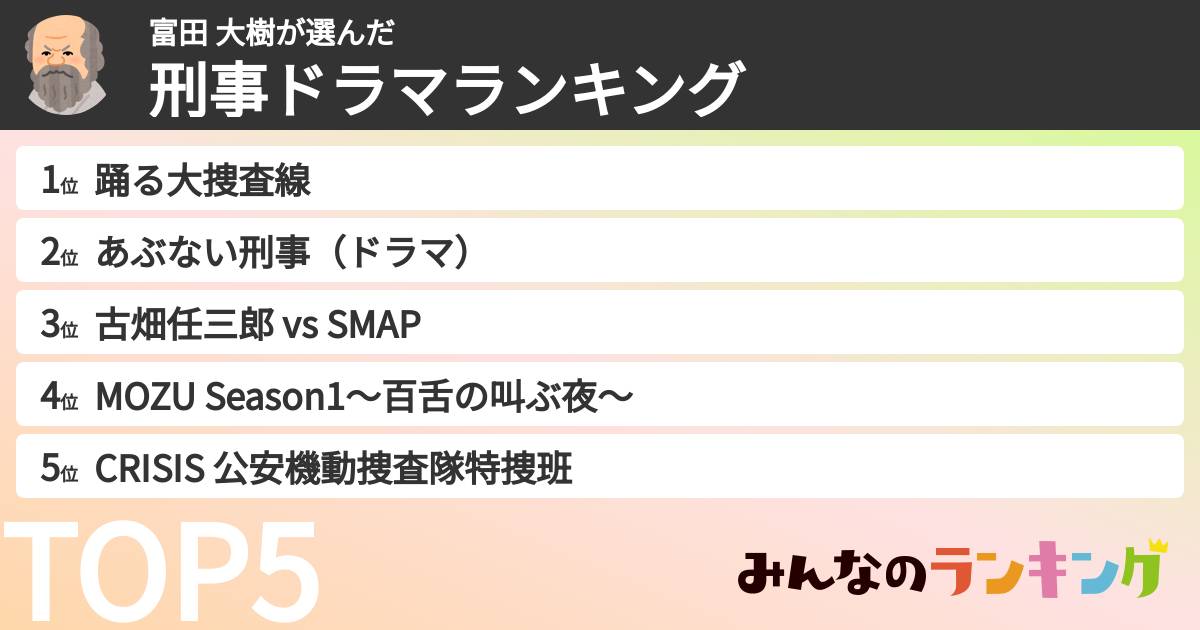 富田 大樹が選んだ
刑事ドラマランキング

1位 踊る大捜査線

2位 あぶない刑事（ドラマ）

3位 古畑任三郎 vs SMAP

4位 MOZU Season1〜百舌の叫ぶ夜〜

5位 CRISIS 公安機動捜査隊特捜班

TOP5

みんなのランキング